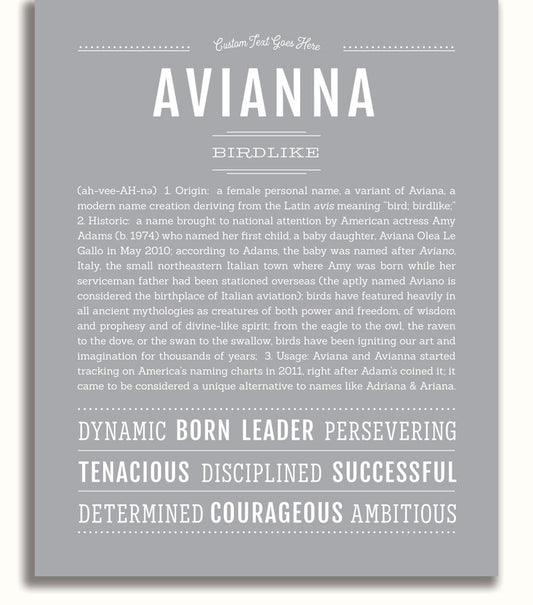 Custom Text Goes Here

AVIANNA

BIRDLIKE

(ah-vee-AH-nə) 1. Origin: a female personal name, a variant of Aviana, a modern name creation deriving from the Latin avis meaning "bird; birdlike;" 2. Historic: a name brought to national attention by American actress Amy Adams (b. 1974) who named her first child, a baby daughter, Aviana Olea Le Gallo in May 2010; according to Adams, the baby was named after Aviano, Italy, the small northeastern Italian town where Amy was born while her serviceman father had been stationed overseas (the aptly named Aviano is considered the birthplace of Italian aviation); birds have featured heavily in all ancient mythologies as creatures of both power and freedom, of wisdom and prophesy and of divine-like spirit; from the eagle to the owl, the raven to the dove, or the swan to the swallow, birds have been igniting our art and imagination for thousands of years; 3. Usage: Aviana and Avianna started tracking on America's naming charts in 2011, right after Adam's coined it; it came to be considered a unique alternative to names like Adriana & Ariana.

DYNAMIC BORN LEADER PERSEVERING

TENACIOUS DISCIPLINED SUCCESSFUL

DETERMINED COURAGEOUS AMBITIOUS